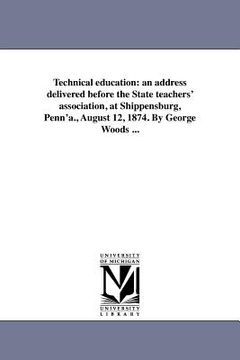 Technical education: an address delivered before the State teachers' association, at Shippensburg, Penn'a., August 12, 1874. By George Woods ...

UNIVERSITY OF MICHIGAN

M

UNIVERSITY LIBRARY